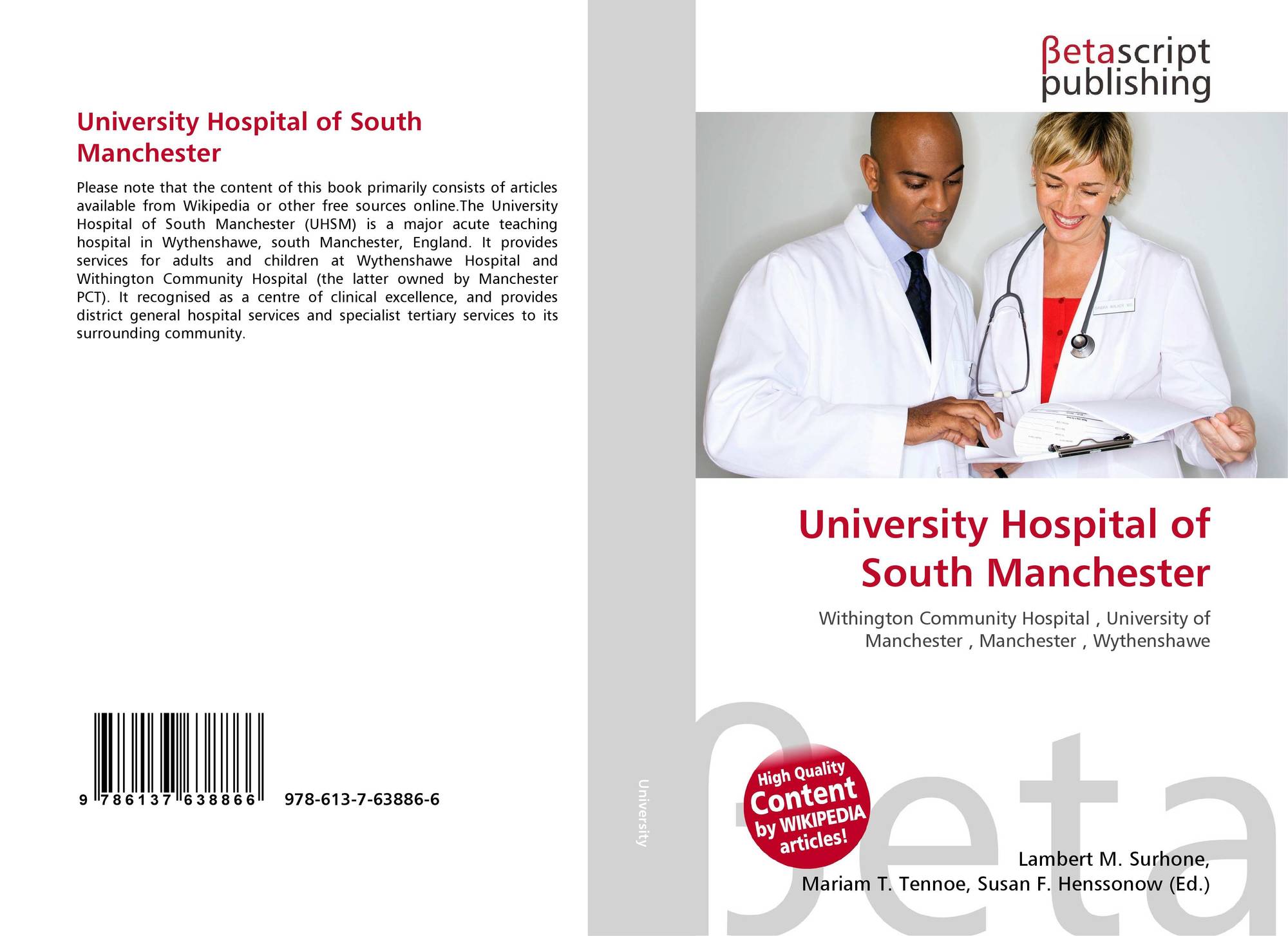 University Hospital of South Manchester

Please note that the content of this book primarily consists of articles available from Wikipedia or other free sources online.The University Hospital of South Manchester (UHSM) is a major acute teaching hospital in Wythenshawe, south Manchester, England. It provides services for adults and children at Wythenshawe Hospital and Withington Community Hospital (the latter owned by Manchester PCT). It recognised as a centre of clinical excellence, and provides district general hospital services and specialist tertiary services to its surrounding community.

9 786137 638866 978-613-7-63886-6

University

βetascript publishing

SANDRA WALKER, MD

University Hospital of South Manchester

Withington Community Hospital , University of Manchester , Manchester , Wythenshawe

High Quality Content by WIKIPEDIA articles!

βeta

Lambert M. Surhone, Mariam T. Tennoe, Susan F. Henssonow (Ed.)